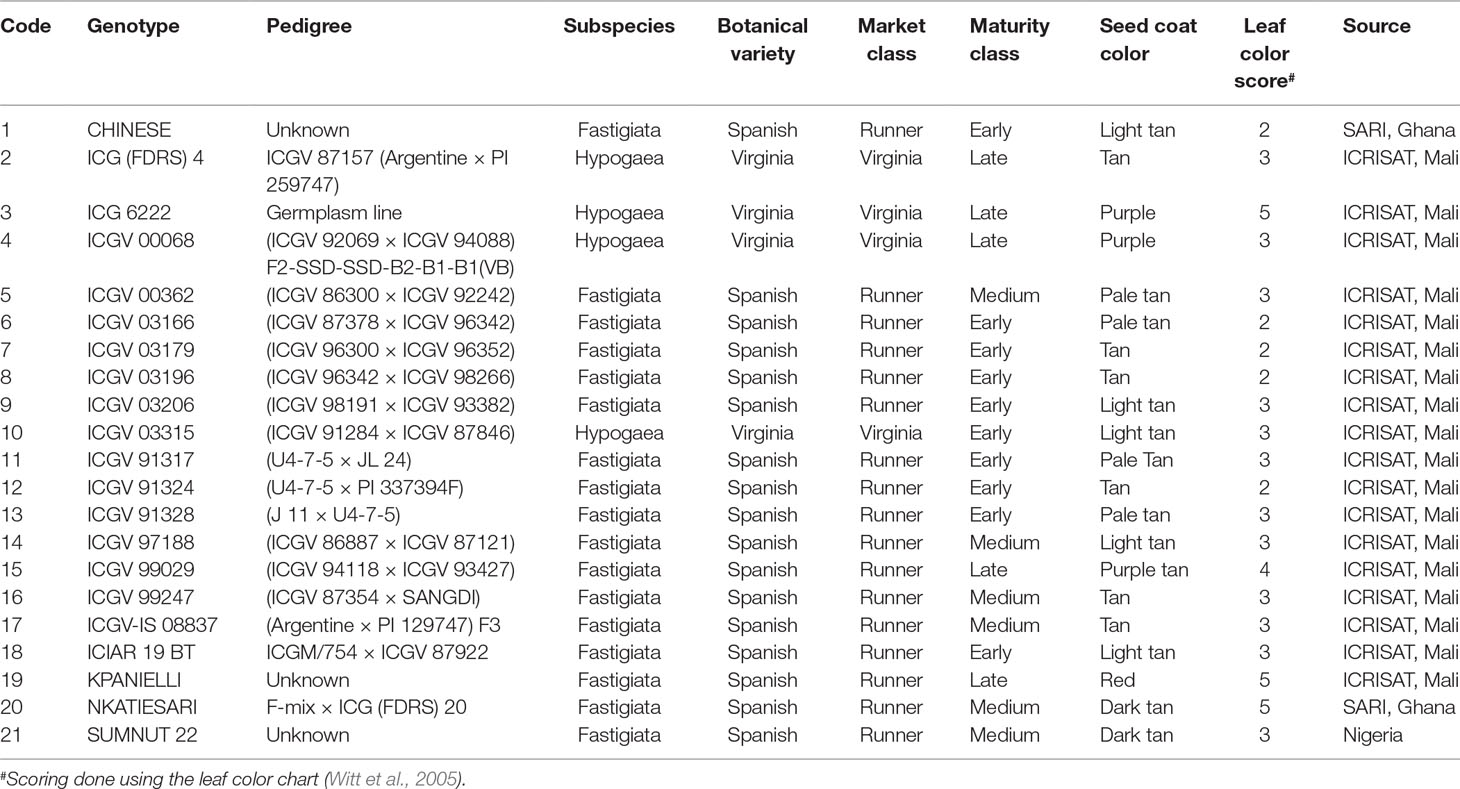 | Code | Genotype | Pedigree | Subspecies | Botanical variety | Market class | Maturity class | Seed coat color | Leaf color score# | Source |
|---|---|---|---|---|---|---|---|---|---|
| 1 | CHINESE | Unknown | Fastigiata | Spanish | Runner | Early | Light tan | 2 | SARI, Ghana |
| 2 | ICG (FDRS) 4 | ICGV 87157 (Argentine × PI 259747) | Hypogaea | Virginia | Virginia | Late | Tan | 3 | ICRISAT, Mali |
| 3 | ICG 6222 | Germplasm line | Hypogaea | Virginia | Virginia | Late | Purple | 5 | ICRISAT, Mali |
| 4 | ICGV 00068 | (ICGV 92069 × ICGV 94088) F2-SSD-SSD-B2-B1-B1(VB) | Hypogaea | Virginia | Virginia | Late | Purple | 3 | ICRISAT, Mali |
| 5 | ICGV 00362 | (ICGV 86300 × ICGV 92242) | Fastigiata | Spanish | Runner | Medium | Pale tan | 3 | ICRISAT, Mali |
| 6 | ICGV 03166 | (ICGV 87378 × ICGV 96342) | Fastigiata | Spanish | Runner | Early | Pale tan | 2 | ICRISAT, Mali |
| 7 | ICGV 03179 | (ICGV 96300 × ICGV 96352) | Fastigiata | Spanish | Runner | Early | Tan | 2 | ICRISAT, Mali |
| 8 | ICGV 03196 | (ICGV 96342 × ICGV 98266) | Fastigiata | Spanish | Runner | Early | Tan | 2 | ICRISAT, Mali |
| 9 | ICGV 03206 | (ICGV 98191 × ICGV 93382) | Fastigiata | Spanish | Runner | Early | Light tan | 3 | ICRISAT, Mali |
| 10 | ICGV 03315 | (ICGV 91284 × ICGV 87846) | Hypogaea | Virginia | Virginia | Early | Light tan | 3 | ICRISAT, Mali |
| 11 | ICGV 91317 | (U4-7-5 × JL 24) | Fastigiata | Spanish | Runner | Early | Pale Tan | 3 | ICRISAT, Mali |
| 12 | ICGV 91324 | (U4-7-5 × PI 337394F) | Fastigiata | Spanish | Runner | Early | Tan | 2 | ICRISAT, Mali |
| 13 | ICGV 91328 | (J 11 × U4-7-5) | Fastigiata | Spanish | Runner | Early | Pale tan | 3 | ICRISAT, Mali |
| 14 | ICGV 97188 | (ICGV 86887 × ICGV 87121) | Fastigiata | Spanish | Runner | Medium | Light tan | 3 | ICRISAT, Mali |
| 15 | ICGV 99029 | (ICGV 94118 × ICGV 93427) | Fastigiata | Spanish | Runner | Late | Purple tan | 4 | ICRISAT, Mali |
| 16 | ICGV 99247 | (ICGV 87354 × SANGDI) | Fastigiata | Spanish | Runner | Medium | Tan | 3 | ICRISAT, Mali |
| 17 | ICGV-IS 08837 | (Argentine × PI 129747) F3 | Fastigiata | Spanish | Runner | Medium | Tan | 3 | ICRISAT, Mali |
| 18 | ICIAR 19 BT | ICGM/754 × ICGV 87922 | Fastigiata | Spanish | Runner | Early | Light tan | 3 | ICRISAT, Mali |
| 19 | KPANIELLI | Unknown | Fastigiata | Spanish | Runner | Late | Red | 5 | ICRISAT, Mali |
| 20 | NKATIESARI | F-mix × ICG (FDRS) 20 | Fastigiata | Spanish | Runner | Medium | Dark tan | 5 | SARI, Ghana |
| 21 | SUMNUT 22 | Unknown | Fastigiata | Spanish | Runner | Medium | Dark tan | 3 | Nigeria |

#Scoring done using the leaf color chart (Witt et al., 2005).